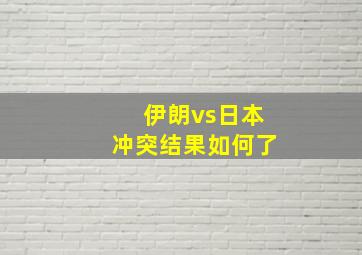 伊朗vs日本
冲突结果如何了